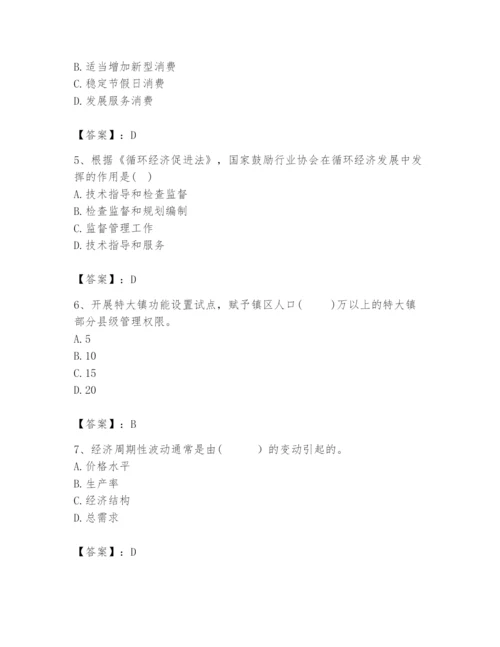 B. 适当增加新型消费
C. 稳定节假日消费
D. 发展服务消费

【答案】：D

5、根据《循环经济促进法》，国家鼓励行业协会在循环经济发展中发挥的作用是( )
A. 技术指导和检查监督
B. 检查监督和规划编制
C. 监督管理工作
D. 技术指导和服务

【答案】：D

6、开展特大镇功能设置试点，赋予镇区人口(　　)万以上的特大镇部分县级管理权限。
A. 5
B. 10
C. 15
D. 20

【答案】：B

7、经济周期性波动通常是由(　　　) 的变动引起的。
A. 价格水平
B. 生产率
C. 经济结构
D. 总需求

【答案】：D